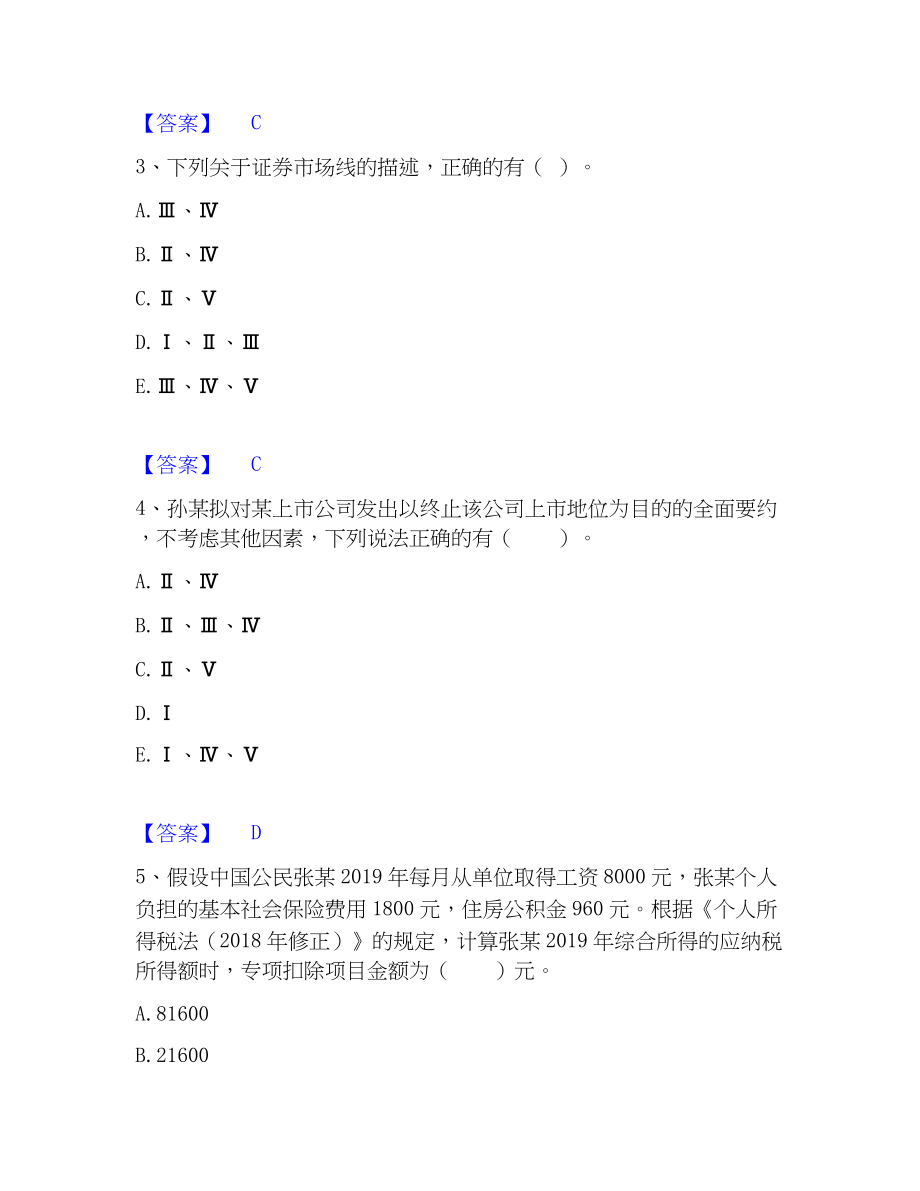 【答案】 C

3、下列关于证券市场线的描述，正确的有（ ）。

A. Ⅲ、Ⅳ

B. Ⅱ、Ⅳ

C. Ⅱ、Ⅴ

D. Ⅰ、Ⅱ、Ⅲ

E. Ⅲ、Ⅳ、Ⅴ

【答案】 C

4、孙某拟对某上市公司发出以终止该公司上市地位为目的的全面要约，不考虑其他因素，下列说法正确的有（ ）。

A. Ⅱ、Ⅳ

B. Ⅱ、Ⅲ、Ⅳ

C. Ⅱ、Ⅴ

D. Ⅰ

E. Ⅰ、Ⅳ、Ⅴ

【答案】 D

5、假设中国公民张某 2019 年每月从单位取得工资 8000 元，张某个人负担的基本社会保险费用 1800 元，住房公积金 960 元。根据《个人所得税法（2018 年修正）》的规定，计算张某 2019 年综合所得的应纳税所得额时，专项扣除项目金额为（ ）元。

A. 81600

B. 21600